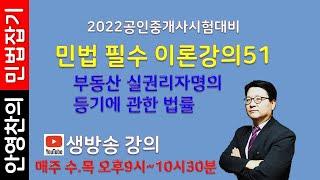 안영찬의 민법잡기

2022공인중개사시험대비

민법 필수 이론강의51

부동산 실권리자명의
등기에 관한 법률

YouTube 생방송 강의

매주 수.목 오후9시~10시30분